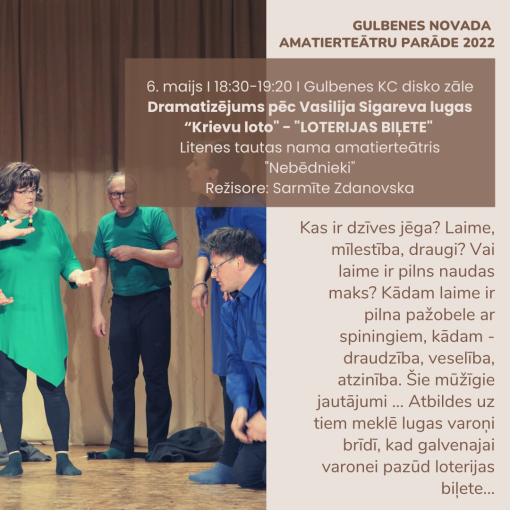 GULBENES NOVADA
AMATIERTEĀTRU PARĀDE 2022

6. maijs I 18:30-19:20 I Gulbenes KC disko zāle
Dramatizējums pēc Vasilija Sigareva lugas
"Krievu loto" - "LOTERIJAS BIĻETE"
Litenes tautas nama amatierteātris
"Nebēdnieki"
Režisore: Sarmīte Zdanovska

Kas ir dzīves jēga? Laime, mīlestība, draugi? Vai laime ir pilns naudas maks? Kādam laime ir pilna pažobele ar spiningiem, kādam - draudzība, veselība, atzinība. Šie mūžīgie jautājumi ... Atbildes uz tiem meklē lugas varoņi brīdī, kad galvenajai varonei pazūd loterijas biļete...